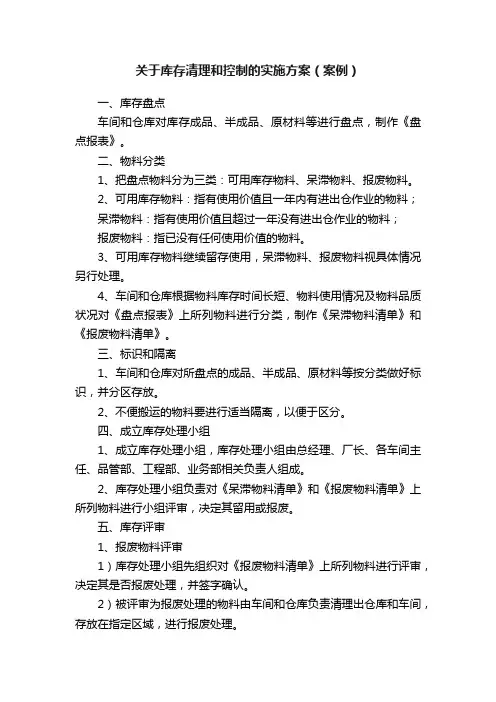 关于库存清理和控制的实施方案（案例）

一、库存盘点

车间和仓库对库存成品、半成品、原材料等进行盘点，制作《盘点报表》。

二、物料分类

1、把盘点物料分为三类：可用库存物料、呆滞物料、报废物料。

2、可用库存物料：指有使用价值且一年内有进出仓作业的物料；

呆滞物料：指有使用价值且超过一年没有进出仓作业的物料；

报废物料：指已没有任何使用价值的物料。

3、可用库存物料继续留存使用，呆滞物料、报废物料视具体情况另行处理。

4、车间和仓库根据物料库存时间长短、物料使用情况及物料品质状况对《盘点报表》上所列物料进行分类，制作《呆滞物料清单》和《报废物料清单》。

三、标识和隔离

1、车间和仓库对所盘点的成品、半成品、原材料等按分类做好标识，并分区存放。

2、不便搬运的物料要进行适当隔离，以便于区分。

四、成立库存处理小组

1、成立库存处理小组，库存处理小组由总经理、厂长、各车间主任、品管部、工程部、业务部相关负责人组成。

2、库存处理小组负责对《呆滞物料清单》和《报废物料清单》上所列物料进行小组评审，决定其留用或报废。

五、库存评审

1、报废物料评审

1）库存处理小组先组织对《报废物料清单》上所列物料进行评审，决定其是否报废处理，并签字确认。

2）被评审为报废处理的物料由车间和仓库负责清理出仓库和车间，存放在指定区域，进行报废处理。